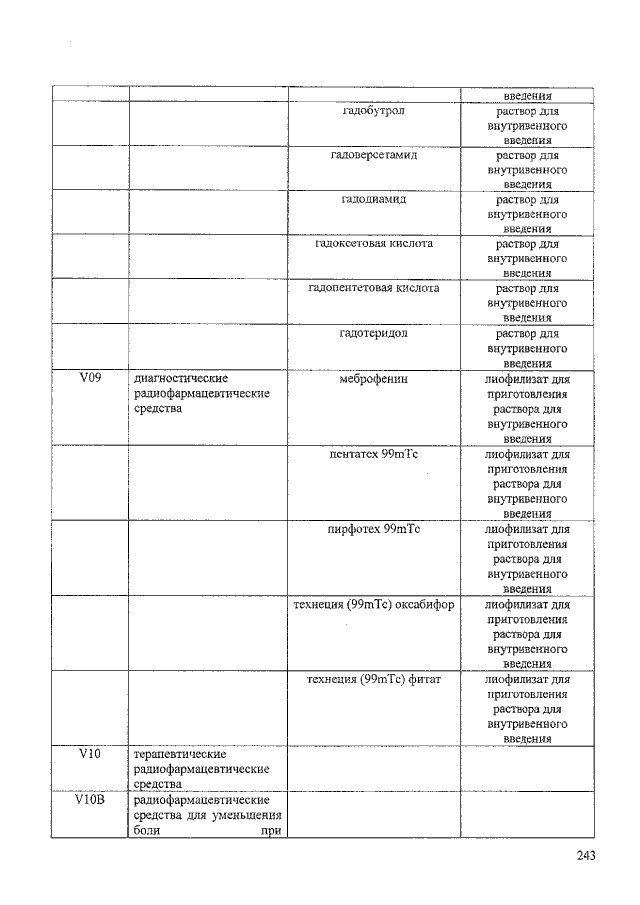 | | | | введения |
|---|---|---|---|
| | | гадобутрол | раствор для внутривенного введения |
| | | гадоверсетамид | раствор для внутривенного введения |
| | | гадодиамид | раствор для внутривенного введения |
| | | гадоксетовая кислота | раствор для внутривенного введения |
| | | гадопентетовая кислота | раствор для внутривенного введения |
| | | гадотеридол | раствор для внутривенного введения |
| V09 | диагностические радиофармацевтические средства | меброфенин | лиофилизат для приготовления раствора для внутривенного введения |
| | | пентатех 99mTc | лиофилизат для приготовления раствора для внутривенного введения |
| | | пирфотех 99mTc | лиофилизат для приготовления раствора для внутривенного введения |
| | | технеция (99mTc) оксабифор | лиофилизат для приготовления раствора для внутривенного введения |
| | | технеция (99mTc) фитат | лиофилизат для приготовления раствора для внутривенного введения |
| V10 | терапевтические радиофармацевтические средства | | |
| V10B | радиофармацевтические средства для уменьшения боли при | | |

243